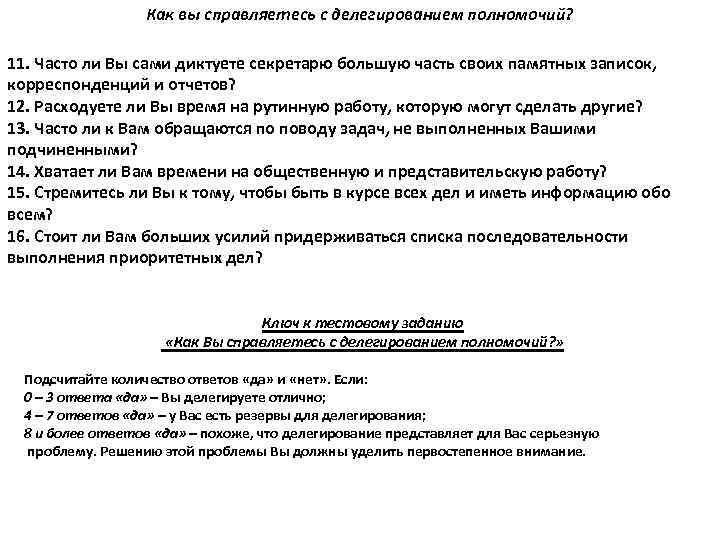 Как вы справляетесь с делегированием полномочий?

11. Часто ли Вы сами диктуете секретарю большую часть своих памятных записок, корреспонденций и отчетов?
12. Расходуете ли Вы время на рутинную работу, которую могут сделать другие?
13. Часто ли к Вам обращаются по поводу задач, не выполненных Вашими подчиненными?
14. Хватает ли Вам времени на общественную и представительскую работу?
15. Стремитесь ли Вы к тому, чтобы быть в курсе всех дел и иметь информацию обо всем?
16. Стоит ли Вам больших усилий придерживаться списка последовательности выполнения приоритетных дел?

Ключ к тестовому заданию
«Как Вы справляетесь с делегированием полномочий?»

Подсчитайте количество ответов «да» и «нет». Если:
0 – 3 ответа «да» – Вы делегируете отлично;
4 – 7 ответов «да» – у Вас есть резервы для делегирования;
8 и более ответов «да» – похоже, что делегирование представляет для Вас серьезную проблему. Решению этой проблемы Вы должны уделить первостепенное внимание.